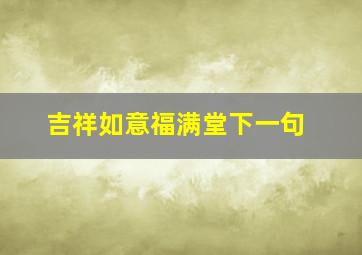 吉祥如意福满堂下一句